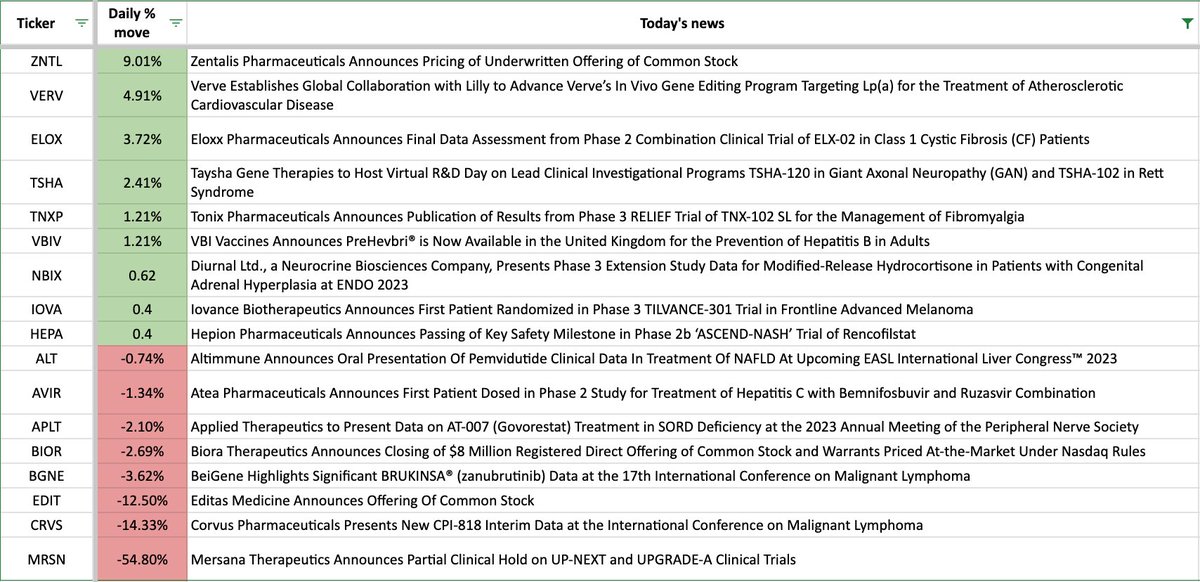 | Ticker | Daily % move | Today's news |
|---|---|---|
| ZNTL | 9.01% | Zentalis Pharmaceuticals Announces Pricing of Underwritten Offering of Common Stock |
| VERV | 4.91% | Verve Establishes Global Collaboration with Lilly to Advance Verve's In Vivo Gene Editing Program Targeting Lp(a) for the Treatment of Atherosclerotic Cardiovascular Disease |
| ELOX | 3.72% | Eloxx Pharmaceuticals Announces Final Data Assessment from Phase 2 Combination Clinical Trial of ELX-02 in Class 1 Cystic Fibrosis (CF) Patients |
| TSHA | 2.41% | Taysha Gene Therapies to Host Virtual R&D Day on Lead Clinical Investigational Programs TSHA-120 in Giant Axonal Neuropathy (GAN) and TSHA-102 in Rett Syndrome |
| TNXP | 1.21% | Tonix Pharmaceuticals Announces Publication of Results from Phase 3 RELIEF Trial of TNX-102 SL for the Management of Fibromyalgia |
| VBIV | 1.21% | VBI Vaccines Announces PreHevbri® is Now Available in the United Kingdom for the Prevention of Hepatitis B in Adults |
| NBIX | 0.62 | Diurnal Ltd., a Neurocrine Biosciences Company, Presents Phase 3 Extension Study Data for Modified-Release Hydrocortisone in Patients with Congenital Adrenal Hyperplasia at ENDO 2023 |
| IOVA | 0.4 | Iovance Biotherapeutics Announces First Patient Randomized in Phase 3 TILVANCE-301 Trial in Frontline Advanced Melanoma |
| HEPA | 0.4 | Hepion Pharmaceuticals Announces Passing of Key Safety Milestone in Phase 2b 'ASCEND-NASH' Trial of Rencofilstat |
| ALT | -0.74% | Altimmune Announces Oral Presentation Of Pemvidutide Clinical Data In Treatment Of NAFLD At Upcoming EASL International Liver Congress™ 2023 |
| AVIR | -1.34% | Atea Pharmaceuticals Announces First Patient Dosed in Phase 2 Study for Treatment of Hepatitis C with Bemnifosbuvir and Ruzasvir Combination |
| APLT | -2.10% | Applied Therapeutics to Present Data on AT-007 (Govorestat) Treatment in SORD Deficiency at the 2023 Annual Meeting of the Peripheral Nerve Society |
| BIOR | -2.69% | Biora Therapeutics Announces Closing of $8 Million Registered Direct Offering of Common Stock and Warrants Priced At-the-Market Under Nasdaq Rules |
| BGNE | -3.62% | BeiGene Highlights Significant BRUKINSA® (zanubrutinib) Data at the 17th International Conference on Malignant Lymphoma |
| EDIT | -12.50% | Editas Medicine Announces Offering Of Common Stock |
| CRVS | -14.33% | Corvus Pharmaceuticals Presents New CPI-818 Interim Data at the International Conference on Malignant Lymphoma |
| MRSN | -54.80% | Mersana Therapeutics Announces Partial Clinical Hold on UP-NEXT and UPGRADE-A Clinical Trials |